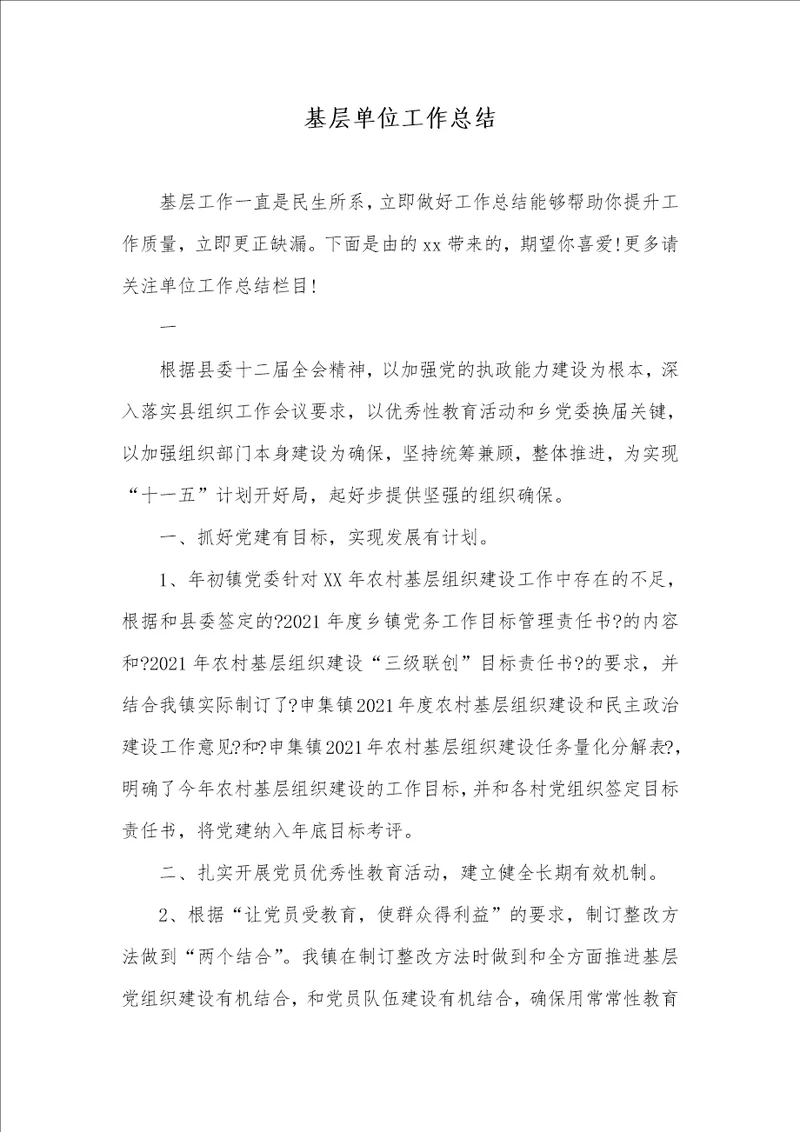 基层单位工作总结

基层工作一直是民生所系，立即做好工作总结能够帮助你提升工作质量，立即更正缺漏。下面是由的xx带来的，期望你喜爱!更多请关注单位工作总结栏目!

一

根据县委十二届全会精神，以加强党的执政能力建设为根本，深入落实县组织工作会议要求，以优秀性教育活动和乡党委换届关键，以加强组织部门本身建设为确保，坚持统筹兼顾，整体推进，为实现“十一五”计划开好局，起好步提供坚强的组织确保。

一、抓好党建有目标，实现发展有计划。

1、年初镇党委针对XX年农村基层组织建设工作中存在的不足，根据和县委签定的?2021年度乡镇党务工作目标管理责任书?的内容和?2021年农村基层组织建设“三级联创”目标责任书?的要求，并结合我镇实际制订了?申集镇2021年度农村基层组织建设和民主政治建设工作意见?和?申集镇2021年农村基层组织建设任务量化分解表?，明确了今年农村基层组织建设的工作目标，并和各村党组织签定目标责任书，将党建纳入年底目标考评。

二、扎实开展党员优秀性教育活动，建立健全长期有效机制。

2、根据“让党员受教育，使群众得利益”的要求，制订整改方法做到“两个结合”。我镇在制订整改方法时做到和全方面推进基层党组织建设有机结合，和党员队伍建设有机结合，确保用常常性教育